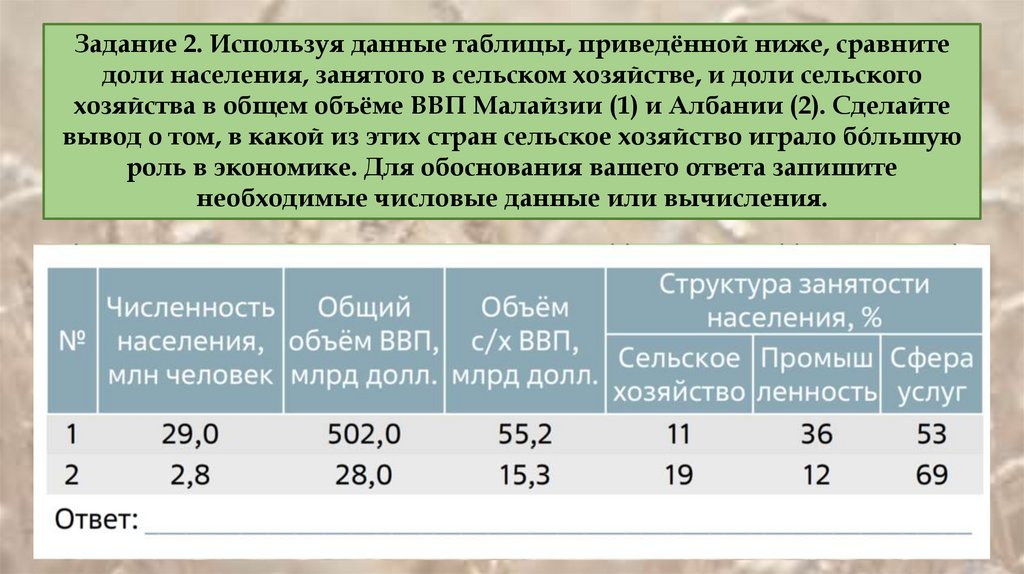 Задание 2. Используя данные таблицы, приведённой ниже, сравните доли населения, занятого в сельском хозяйстве, и доли сельского хозяйства в общем объёме ВВП Малайзии (1) и Албании (2). Сделайте вывод о том, в какой из этих стран сельское хозяйство играло бо́льшую роль в экономике. Для обоснования вашего ответа запишите необходимые числовые данные или вычисления.

| № | Численность населения, млн человек | Общий объём ВВП, млрд долл. | Объём с/х ВВП, млрд долл. | Структура занятости населения, % | | |
|---|---|---|---|---|---|---|
| | | | | Сельское хозяйство | Промышленность | Сфера услуг |
| 1 | 29,0 | 502,0 | 55,2 | 11 | 36 | 53 |
| 2 | 2,8 | 28,0 | 15,3 | 19 | 12 | 69 |

Ответ: ____